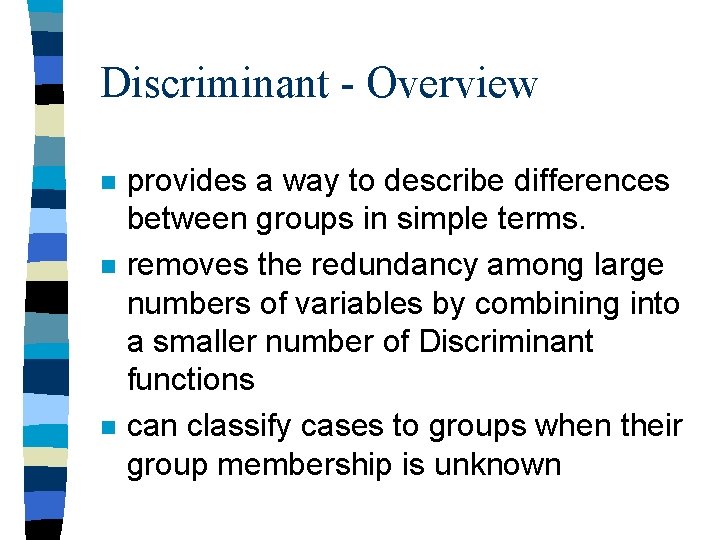 Discriminant - Overview

• provides a way to describe differences between groups in simple terms.
• removes the redundancy among large numbers of variables by combining into a smaller number of Discriminant functions
• can classify cases to groups when their group membership is unknown